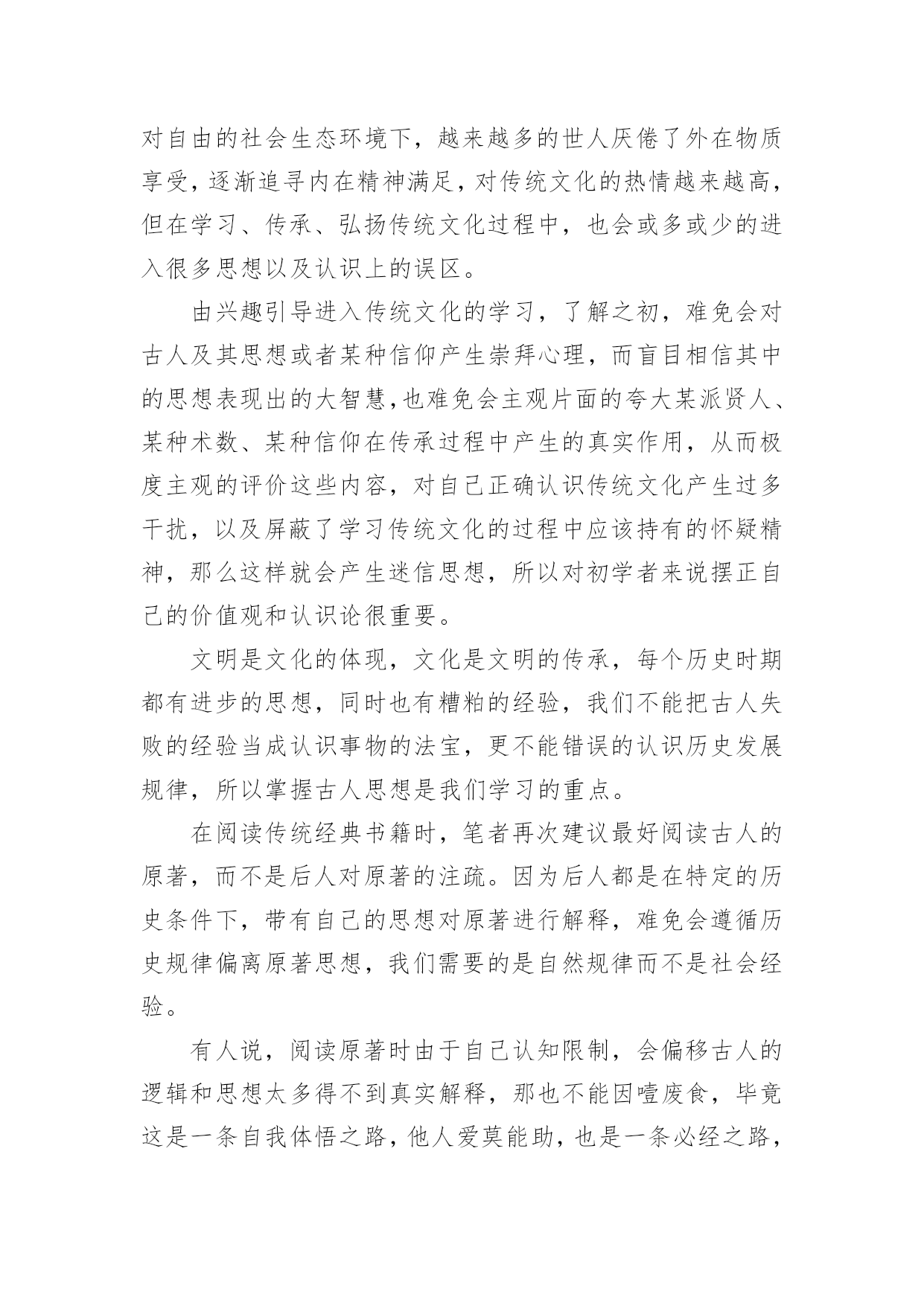 对自由的社会生态环境下，越来越多的世人厌倦了外在物质享受，逐渐追寻内在精神满足，对传统文化的热情越来越高，但在学习、传承、弘扬传统文化过程中，也会或多或少的进入很多思想以及认识上的误区。

由兴趣引导进入传统文化的学习，了解之初，难免会对古人及其思想或者某种信仰产生崇拜心理，而盲目相信其中的思想表现出的大智慧,也难免会主观片面的夸大某派贤人、某种术数、某种信仰在传承过程中产生的真实作用，从而极度主观的评价这些内容，对自己正确认识传统文化产生过多干扰，以及屏蔽了学习传统文化的过程中应该持有的怀疑精神，那么这样就会产生迷信思想，所以对初学者来说摆正自己的价值观和认识论很重要。

文明是文化的体现，文化是文明的传承，每个历史时期都有进步的思想，同时也有糟粕的经验，我们不能把古人失败的经验当成认识事物的法宝，更不能错误的认识历史发展规律，所以掌握古人思想是我们学习的重点。

在阅读传统经典书籍时，笔者再次建议最好阅读古人的原著，而不是后人对原著的注疏。因为后人都是在特定的历史条件下，带有自己的思想对原著进行解释，难免会遵循历史规律偏离原著思想，我们需要的是自然规律而不是社会经验。

有人说，阅读原著时由于自己认知限制，会偏移古人的逻辑和思想太多得不到真实解释，那也不能因噎废食，毕竟这是一条自我体悟之路，他人爱莫能助，也是一条必经之路，